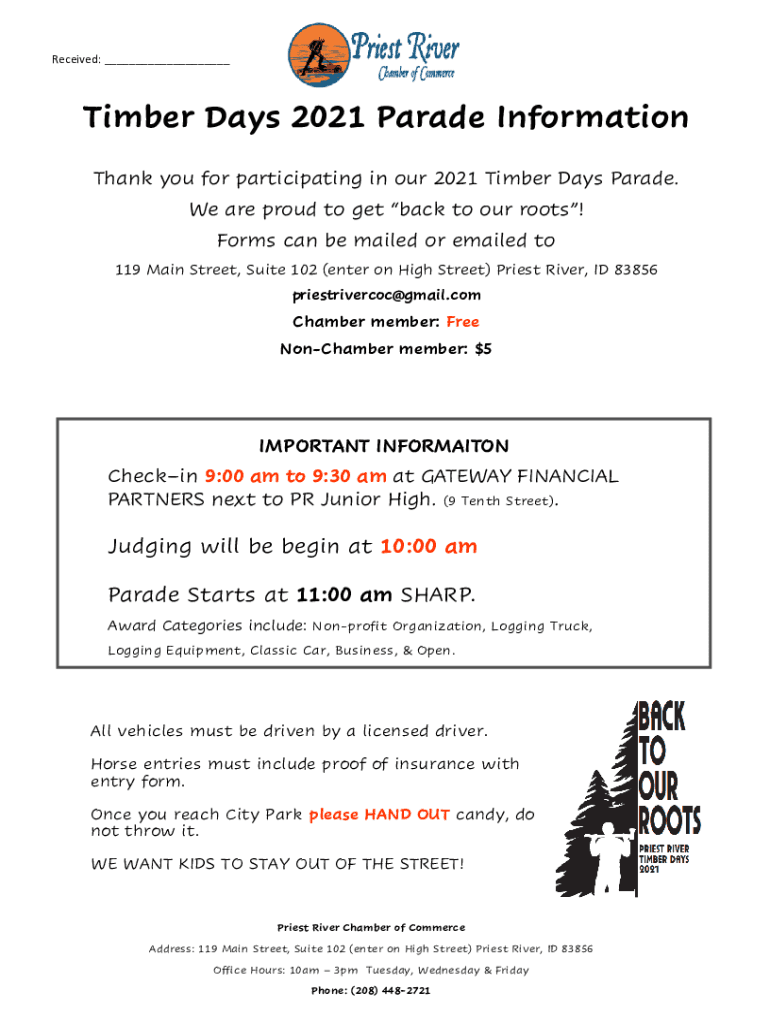 Received: ____________________

Priest River
Chamber of Commerce

Timber Days 2021 Parade Information

Thank you for participating in our 2021 Timber Days Parade.
We are proud to get "back to our roots"!
Forms can be mailed or emailed to
119 Main Street, Suite 102 (enter on High Street) Priest River, ID 83856
priestrivercoc@gmail.com
Chamber member: Free
Non-Chamber member: $5

IMPORTANT INFORMAITON

Check-in 9:00 am to 9:30 am at GATEWAY FINANCIAL PARTNERS next to PR Junior High. (9 Tenth Street).

Judging will be begin at 10:00 am

Parade Starts at 11:00 am SHARP.

Award Categories include: Non-profit Organization, Logging Truck, Logging Equipment, Classic Car, Business, & Open.

All vehicles must be driven by a licensed driver.

Horse entries must include proof of insurance with entry form.

Once you reach City Park please HAND OUT candy, do not throw it.

WE WANT KIDS TO STAY OUT OF THE STREET!

BACK TO OUR ROOTS
PRIEST RIVER TIMBER DAYS 2021

Priest River Chamber of Commerce
Address: 119 Main Street, Suite 102 (enter on High Street) Priest River, ID 83856
Office Hours: 10am – 3pm Tuesday, Wednesday & Friday
Phone: (208) 448-2721